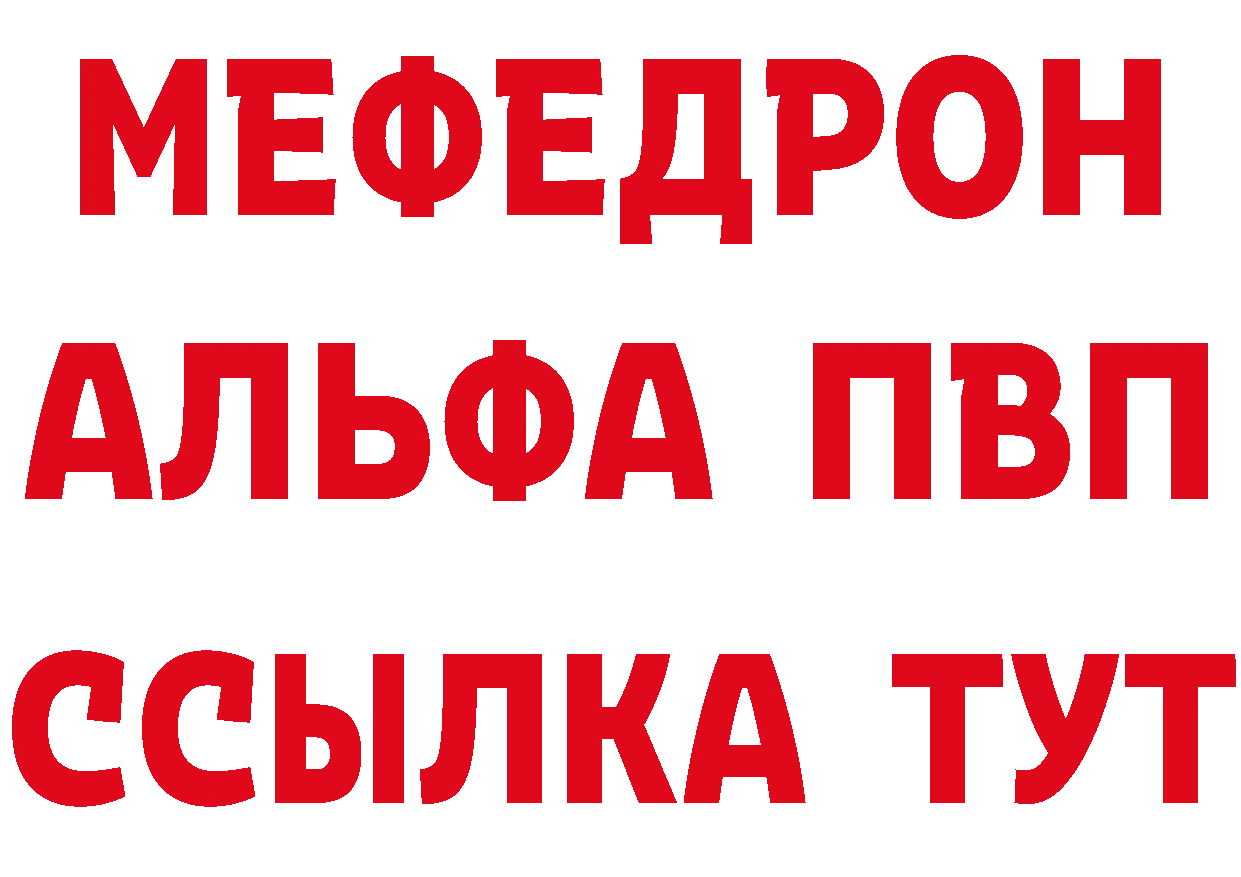 МЕФЕДРОН
АЛЬФА ПВП
ССЫЛКА ТУТ